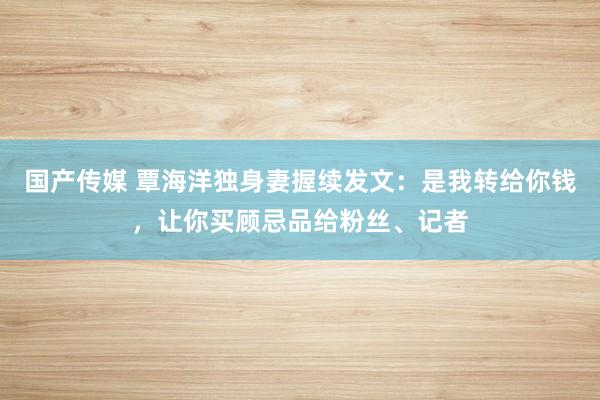 国产传媒 覃海洋独身妻握续发文：是我转给你钱，让你买顾忌品给粉丝、记者